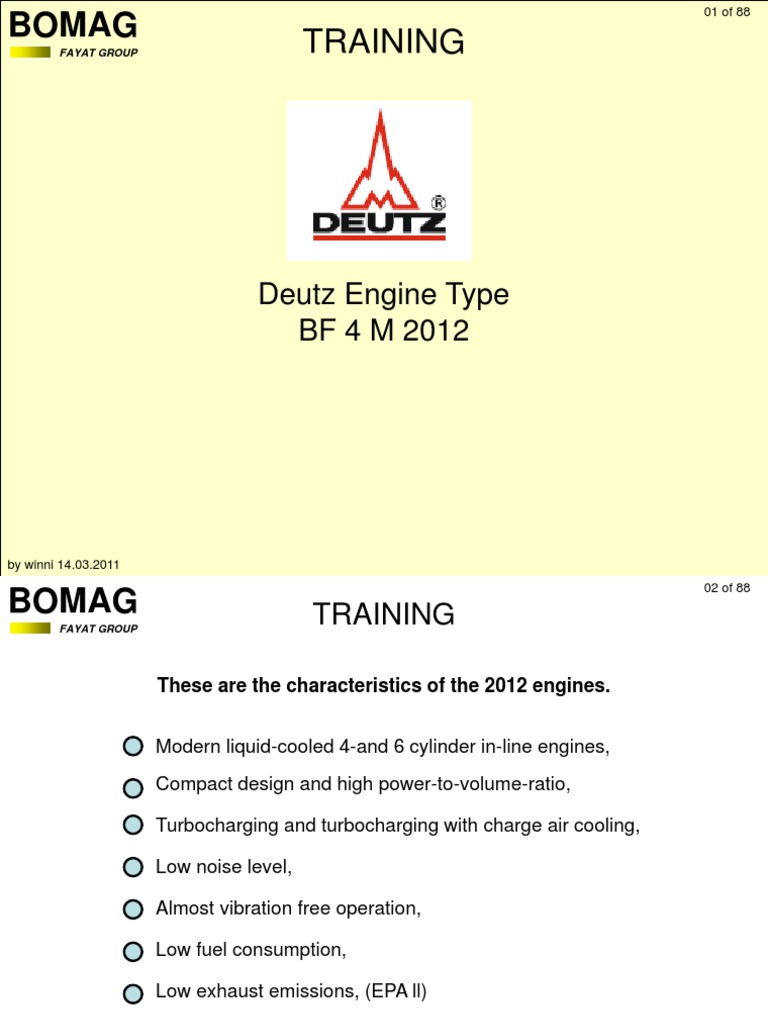 BOMAG
FAYAT GROUP

TRAINING

01 of 88

DEUTZ ®

Deutz Engine Type
BF 4 M 2012

by winni 14.03.2011

BOMAG
FAYAT GROUP

TRAINING

02 of 88

These are the characteristics of the 2012 engines.

Modern liquid-cooled 4-and 6 cylinder in-line engines,

Compact design and high power-to-volume-ratio,

Turbocharging and turbocharging with charge air cooling,

Low noise level,

Almost vibration free operation,

Low fuel consumption,

Low exhaust emissions, (EPA ll)